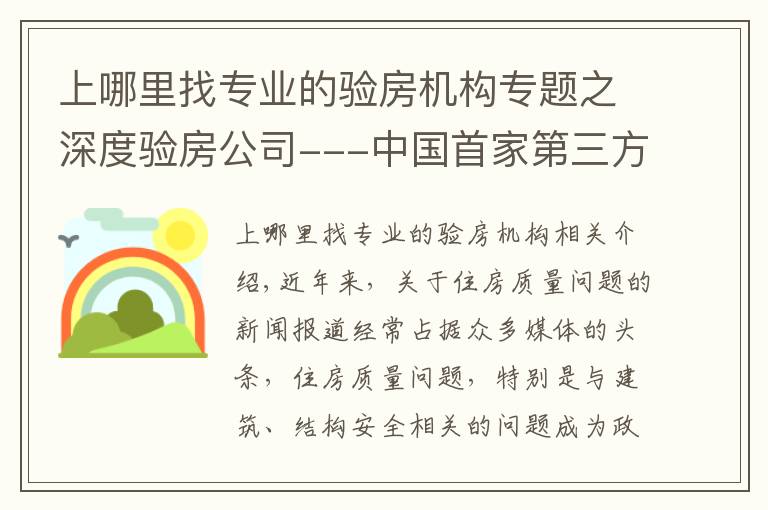 上哪里找专业的验房机构专题之深度验房公司---中国首家第三方

上哪里找专业的验房机构相关介绍,近年来，关于住房质量问题的新闻报道经常占据众多媒体的头条，住房质量问题，特别是与建筑、结构安全相关的问题成为政